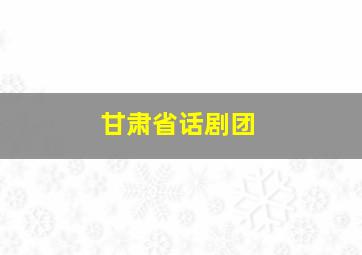 甘肃省话剧团